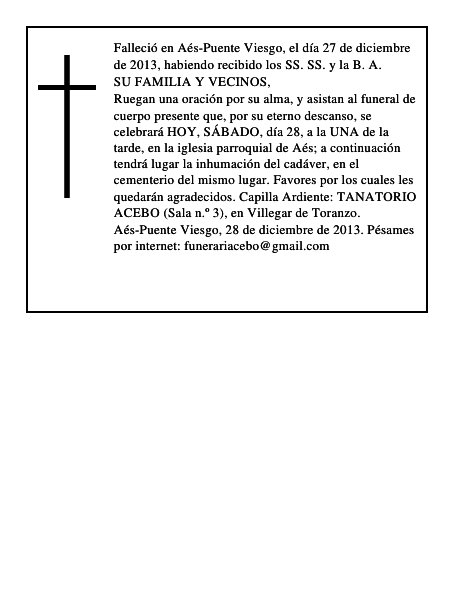 Falleció en Aés-Puente Viesgo, el día 27 de diciembre de 2013, habiendo recibido los SS. SS. y la B. A.

SU FAMILIA Y VECINOS,

Ruegan una oración por su alma, y asistan al funeral de cuerpo presente que, por su eterno descanso, se celebrará HOY, SÁBADO, día 28, a la UNA de la tarde, en la iglesia parroquial de Aés; a continuación tendrá lugar la inhumación del cadáver, en el cementerio del mismo lugar. Favores por los cuales les quedarán agradecidos. Capilla Ardiente: TANATORIO ACEBO (Sala n.º 3), en Villegar de Toranzo.

Aés-Puente Viesgo, 28 de diciembre de 2013. Pésames por internet: funerariacebo@gmail.com